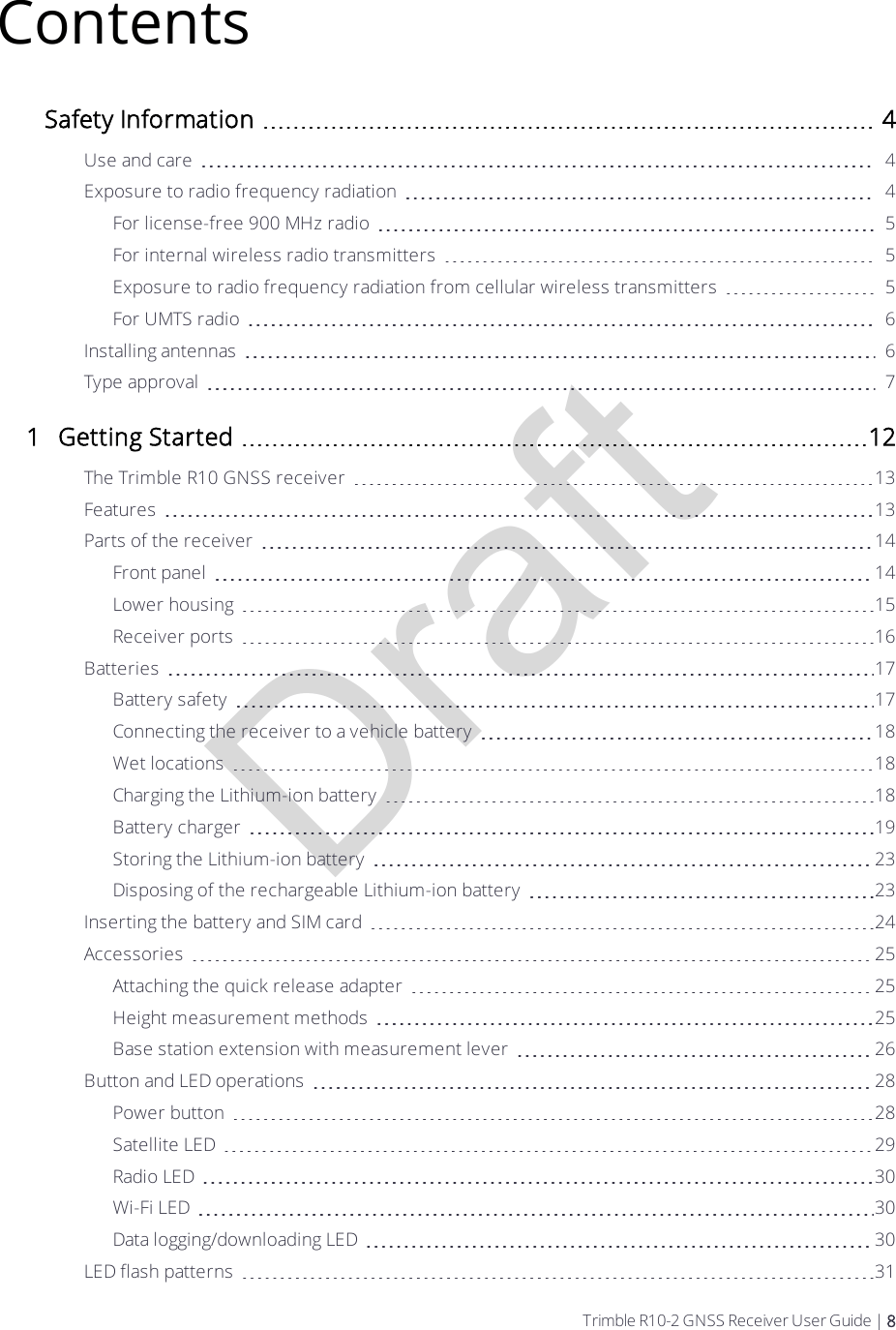 Contents

Safety Information 4

Use and care 4

Exposure to radio frequency radiation 4

For license-free 900 MHz radio 5

For internal wireless radio transmitters 5

Exposure to radio frequency radiation from cellular wireless transmitters 5

For UMTS radio 6

Installing antennas 6

Type approval 7

1 Getting Started 12

The Trimble R10 GNSS receiver 13

Features 13

Parts of the receiver 14

Front panel 14

Lower housing 15

Receiver ports 16

Batteries 17

Battery safety 17

Connecting the receiver to a vehicle battery 18

Wet locations 18

Charging the Lithium-ion battery 18

Battery charger 19

Storing the Lithium-ion battery 23

Disposing of the rechargeable Lithium-ion battery 23

Inserting the battery and SIM card 24

Accessories 25

Attaching the quick release adapter 25

Height measurement methods 25

Base station extension with measurement lever 26

Button and LED operations 28

Power button 28

Satellite LED 29

Radio LED 30

Wi-Fi LED 30

Data logging/downloading LED 30

LED flash patterns 31

Draft

Trimble R10-2 GNSS Receiver User Guide | 8